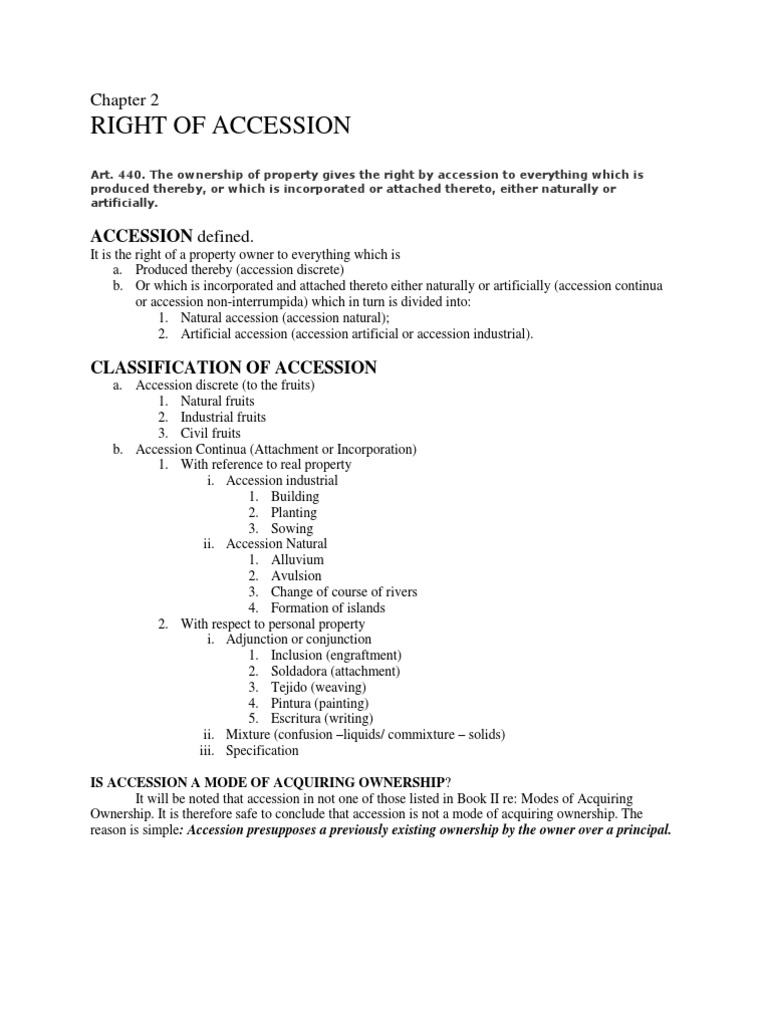 Chapter 2

RIGHT OF ACCESSION

Art. 440. The ownership of property gives the right by accession to everything which is produced thereby, or which is incorporated or attached thereto, either naturally or artificially.

ACCESSION defined.

It is the right of a property owner to everything which is
a. Produced thereby (accession discrete)
b. Or which is incorporated and attached thereto either naturally or artificially (accession continua or accession non-interrumpida) which in turn is divided into:
1. Natural accession (accession natural);
2. Artificial accession (accession artificial or accession industrial).

CLASSIFICATION OF ACCESSION

a. Accession discrete (to the fruits)
1. Natural fruits
2. Industrial fruits
3. Civil fruits
b. Accession Continua (Attachment or Incorporation)
1. With reference to real property
i. Accession industrial
1. Building
2. Planting
3. Sowing
ii. Accession Natural
1. Alluvium
2. Avulsion
3. Change of course of rivers
4. Formation of islands
2. With respect to personal property
i. Adjunction or conjunction
1. Inclusion (engraftment)
2. Soldadora (attachment)
3. Tejido (weaving)
4. Pintura (painting)
5. Escritura (writing)
ii. Mixture (confusion –liquids/ commixture – solids)
iii. Specification

IS ACCESSION A MODE OF ACQUIRING OWNERSHIP?

It will be noted that accession in not one of those listed in Book II re: Modes of Acquiring Ownership. It is therefore safe to conclude that accession is not a mode of acquiring ownership. The reason is simple: Accession presupposes a previously existing ownership by the owner over a principal.